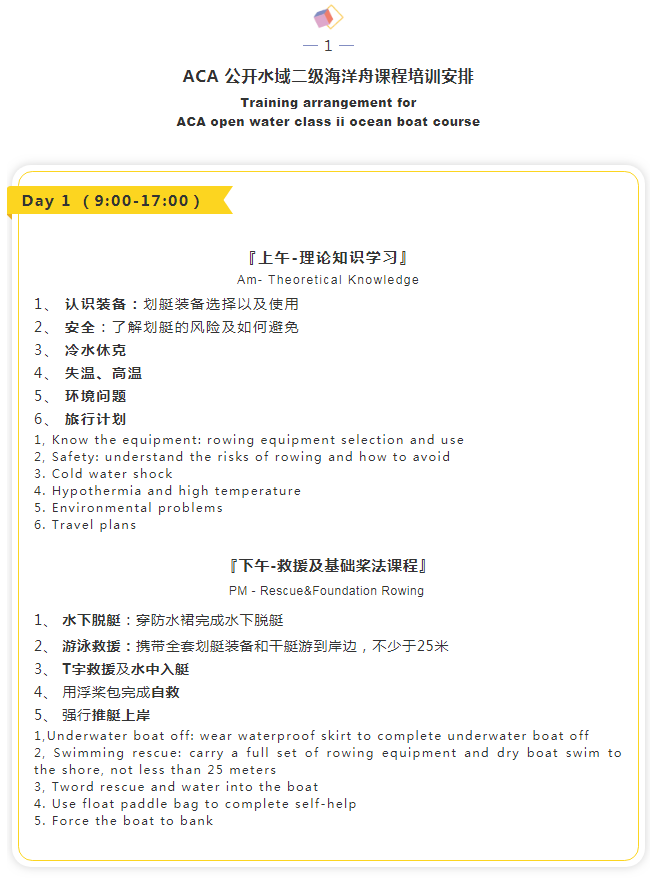 — 1 —

ACA 公开水域二级海洋舟课程培训安排

Training arrangement for
ACA open water class ii ocean boat course

Day 1 （9:00-17:00）

『上午-理论知识学习』
Am- Theoretical Knowledge

1、 认识装备：划艇装备选择以及使用
2、 安全：了解划艇的风险及如何避免
3、 冷水休克
4、 失温、高温
5、 环境问题
6、 旅行计划
1, Know the equipment: rowing equipment selection and use
2, Safety: understand the risks of rowing and how to avoid
3. Cold water shock
4. Hypothermia and high temperature
5. Environmental problems
6. Travel plans

『下午-救援及基础桨法课程』
PM - Rescue&Foundation Rowing

1、 水下脱艇：穿防水裙完成水下脱艇
2、 游泳救援：携带全套划艇装备和干艇游到岸边，不少于25米
3、 T字救援及水中入艇
4、 用浮桨包完成自救
5、 强行推艇上岸
1,Underwater boat off: wear waterproof skirt to complete underwater boat off
2, Swimming rescue: carry a full set of rowing equipment and dry boat swim to the shore, not less than 25 meters
3, Tword rescue and water into the boat
4. Use float paddle bag to complete self-help
5. Force the boat to bank